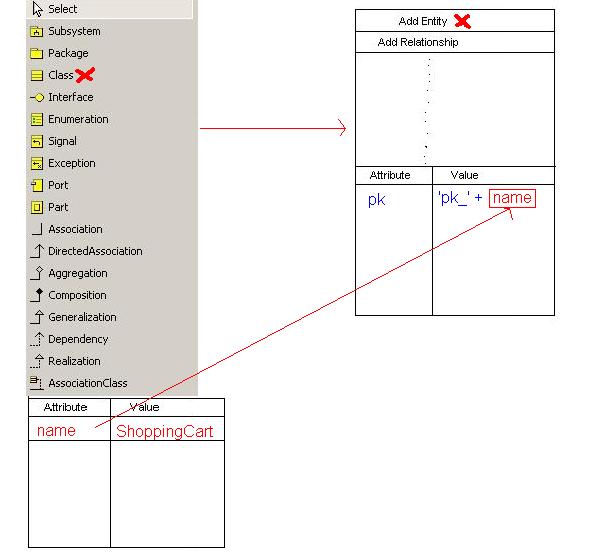 Select
Subsystem
Package
Class
Interface
Enumeration
Signal
Exception
Port
Part
Association
DirectedAssociation
Aggregation
Composition
Generalization
Dependency
Realization
AssociationClass

| Attribute | Value |
|---|---|
| name | ShoppingCart |

Add Entity
Add Relationship

| Attribute | Value |
|---|---|
| pk | 'pk_' + name |